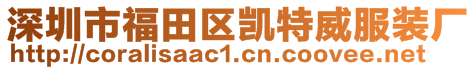 深圳市福田区凯特威服装厂
http://coralisaac1.cn.coovee.net